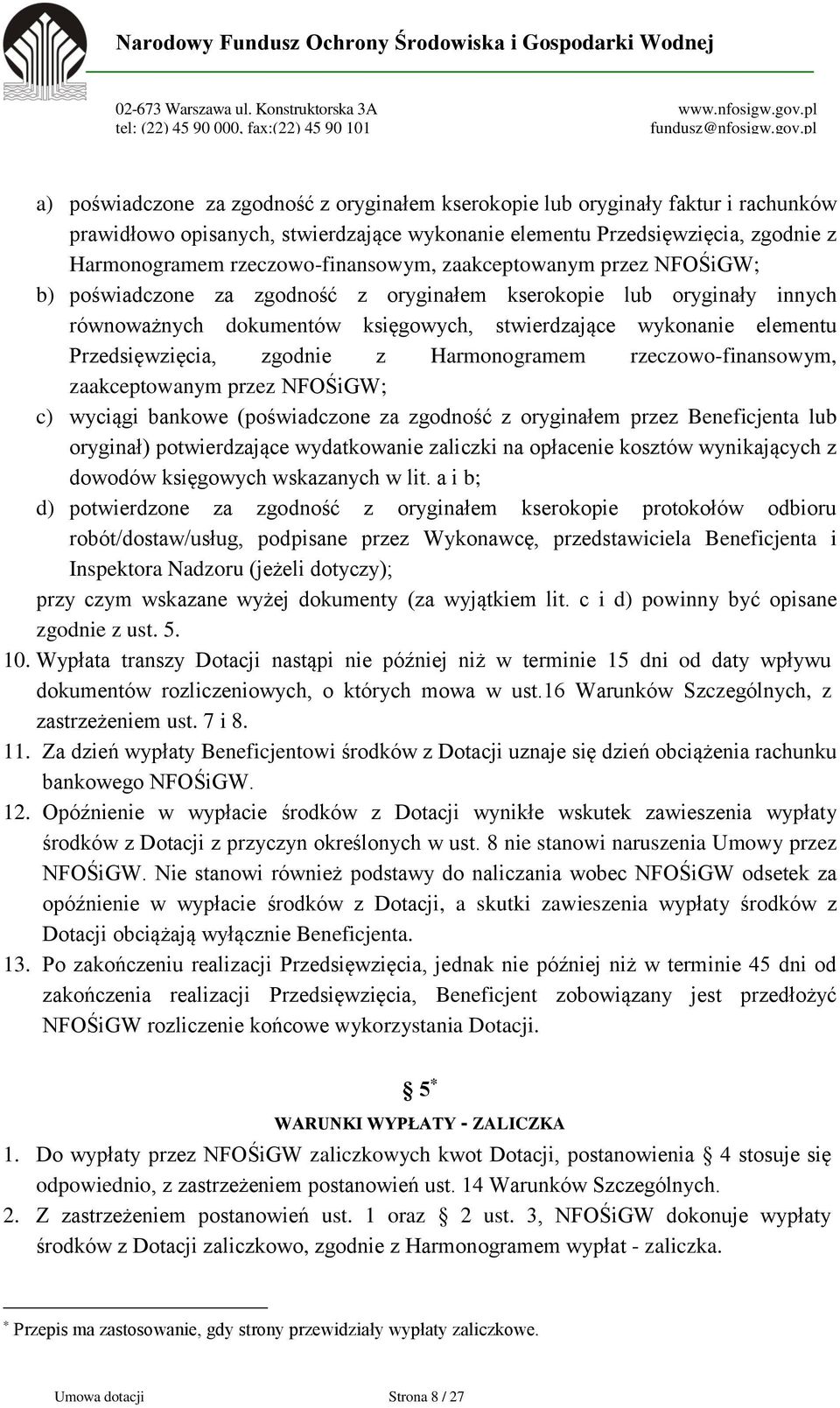 Narodowy Fundusz Ochrony Środowiska i Gospodarki Wodnej

02-673 Warszawa ul. Konstruktorska 3A
tel: (22) 45 90 000, fax:(22) 45 90 101

www.nfosigw.gov.pl
fundusz@nfosigw.gov.pl

a) poświadczone za zgodność z oryginałem kserokopie lub oryginały faktur i rachunków prawidłowo opisanych, stwierdzające wykonanie elementu Przedsięwzięcia, zgodnie z Harmonogramem rzeczowo-finansowym, zaakceptowanym przez NFOŚiGW;
b) poświadczone za zgodność z oryginałem kserokopie lub oryginały innych równoważnych dokumentów księgowych, stwierdzające wykonanie elementu Przedsięwzięcia, zgodnie z Harmonogramem rzeczowo-finansowym, zaakceptowanym przez NFOŚiGW;
c) wyciągi bankowe (poświadczone za zgodność z oryginałem przez Beneficjenta lub oryginał) potwierdzające wydatkowanie zaliczki na opłacenie kosztów wynikających z dowodów księgowych wskazanych w lit. a i b;
d) potwierdzone za zgodność z oryginałem kserokopie protokołów odbioru robót/dostaw/usług, podpisane przez Wykonawcę, przedstawiciela Beneficjenta i Inspektora Nadzoru (jeżeli dotyczy);
przy czym wskazane wyżej dokumenty (za wyjątkiem lit. c i d) powinny być opisane zgodnie z ust. 5.
10. Wypłata transzy Dotacji nastąpi nie później niż w terminie 15 dni od daty wpływu dokumentów rozliczeniowych, o których mowa w ust.16 Warunków Szczególnych, z zastrzeżeniem ust. 7 i 8.
11. Za dzień wypłaty Beneficjentowi środków z Dotacji uznaje się dzień obciążenia rachunku bankowego NFOŚiGW.
12. Opóźnienie w wypłacie środków z Dotacji wynikłe wskutek zawieszenia wypłaty środków z Dotacji z przyczyn określonych w ust. 8 nie stanowi naruszenia Umowy przez NFOŚiGW. Nie stanowi również podstawy do naliczania wobec NFOŚiGW odsetek za opóźnienie w wypłacie środków z Dotacji, a skutki zawieszenia wypłaty środków z Dotacji obciążają wyłącznie Beneficjenta.
13. Po zakończeniu realizacji Przedsięwzięcia, jednak nie później niż w terminie 45 dni od zakończenia realizacji Przedsięwzięcia, Beneficjent zobowiązany jest przedłożyć NFOŚiGW rozliczenie końcowe wykorzystania Dotacji.

§ 5*
WARUNKI WYPŁATY - ZALICZKA
1. Do wypłaty przez NFOŚiGW zaliczkowych kwot Dotacji, postanowienia § 4 stosuje się odpowiednio, z zastrzeżeniem postanowień ust. 14 Warunków Szczególnych.
2. Z zastrzeżeniem postanowień ust. 1 oraz § 2 ust. 3, NFOŚiGW dokonuje wypłaty środków z Dotacji zaliczkowo, zgodnie z Harmonogramem wypłat - zaliczka.

* Przepis ma zastosowanie, gdy strony przewidziały wypłaty zaliczkowe.

Umowa dotacji Strona 8 / 27